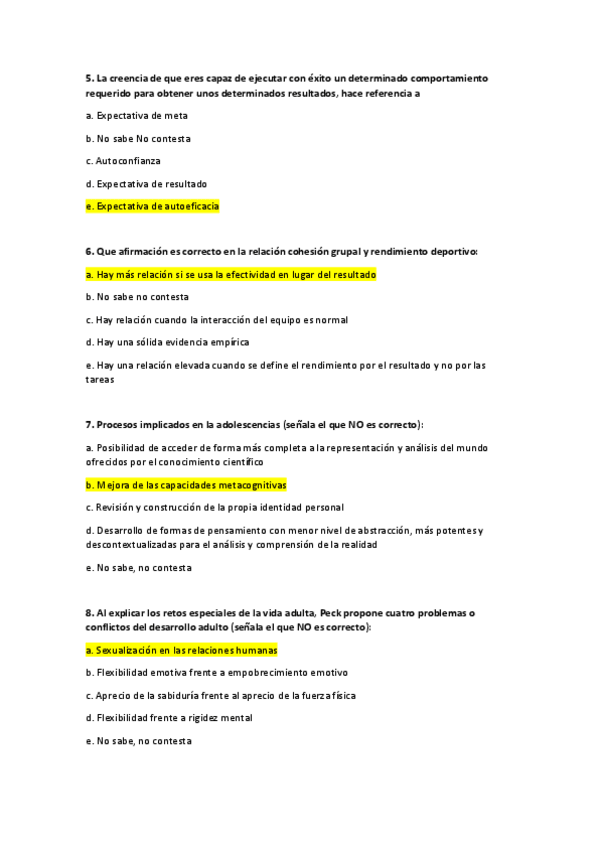 5. La creencia de que eres capaz de ejecutar con éxito un determinado comportamiento requerido para obtener unos determinados resultados, hace referencia a

a. Expectativa de meta

b. No sabe No contesta

c. Autoconfianza

d. Expectativa de resultado

e. Expectativa de autoeficacia

6. Que afirmación es correcto en la relación cohesión grupal y rendimiento deportivo:

a. Hay más relación si se usa la efectividad en lugar del resultado

b. No sabe no contesta

c. Hay relación cuando la interacción del equipo es normal

d. Hay una sólida evidencia empírica

e. Hay una relación elevada cuando se define el rendimiento por el resultado y no por las tareas

7. Procesos implicados en la adolescencias (señala el que NO es correcto):

a. Posibilidad de acceder de forma más completa a la representación y análisis del mundo ofrecidos por el conocimiento científico

b. Mejora de las capacidades metacognitivas

c. Revisión y construcción de la propia identidad personal

d. Desarrollo de formas de pensamiento con menor nivel de abstracción, más potentes y descontextualizadas para el análisis y comprensión de la realidad

e. No sabe, no contesta

8. Al explicar los retos especiales de la vida adulta, Peck propone cuatro problemas o conflictos del desarrollo adulto (señala el que NO es correcto):

a. Sexualización en las relaciones humanas

b. Flexibilidad emotiva frente a empobrecimiento emotivo

c. Aprecio de la sabiduría frente al aprecio de la fuerza física

d. Flexibilidad frente a rigidez mental

e. No sabe, no contesta